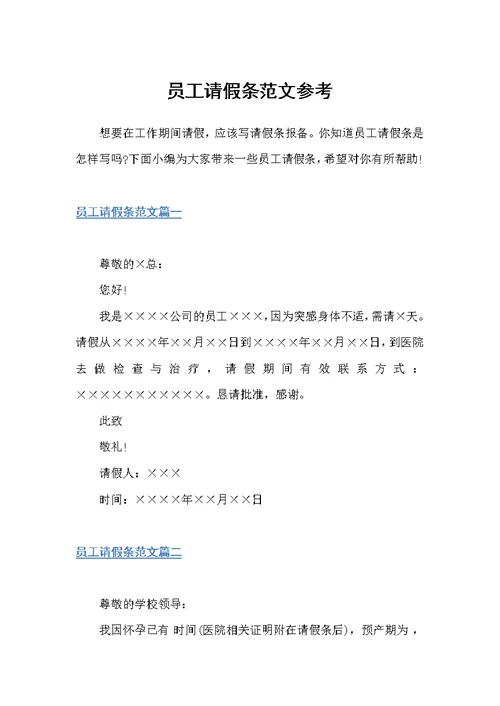 员工请假条范文参考

想要在工作期间请假，应该写请假条报备。你知道员工请假条是怎样写吗?下面小编为大家带来一些员工请假条，希望对你有所帮助!

员工请假条范文篇一

尊敬的×总：

您好!

我是××××公司的员工×××，因为突感身体不适，需请×天。请假从××××年××月××日到××××年××月××日，到医院去做检查与治疗，请假期间有效联系方式：×××××××××××。恳请批准，感谢。

此致

敬礼!

请假人：×××

时间：××××年××月××日

员工请假条范文篇二

尊敬的学校领导：

我因怀孕已有 时间(医院相关证明附在请假条后)，预产期为，